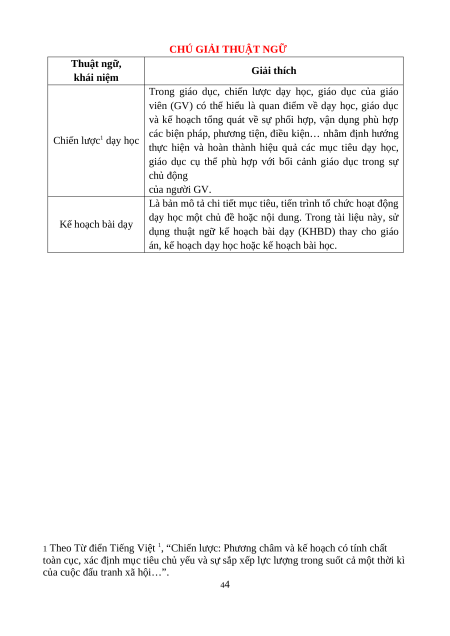 CHÚ GIẢI THUẬT NGỮ

| Thuật ngữ, khái niệm | Giải thích |
|---|---|
| Chiến lược$^{1}$ dạy học | Trong giáo dục, chiến lược dạy học, giáo dục của giáo viên (GV) có thể hiểu là quan điểm về dạy học, giáo dục và kế hoạch tổng quát về sự phối hợp, vận dụng phù hợp các biện pháp, phương tiện, điều kiện… nhằm định hướng thực hiện và hoàn thành hiệu quả các mục tiêu dạy học, giáo dục cụ thể phù hợp với bối cảnh giáo dục trong sự chủ động của người GV. |
| Kế hoạch bài dạy | Là bản mô tả chi tiết mục tiêu, tiến trình tổ chức hoạt động dạy học một chủ đề hoặc nội dung. Trong tài liệu này, sử dụng thuật ngữ kế hoạch bài dạy (KHBD) thay cho giáo án, kế hoạch dạy học hoặc kế hoạch bài học. |

1 Theo Từ điển Tiếng Việt $^{1}$, "Chiến lược: Phương châm và kế hoạch có tính chất toàn cục, xác định mục tiêu chủ yếu và sự sắp xếp lực lượng trong suốt cả một thời kì của cuộc đấu tranh xã hội…".

44